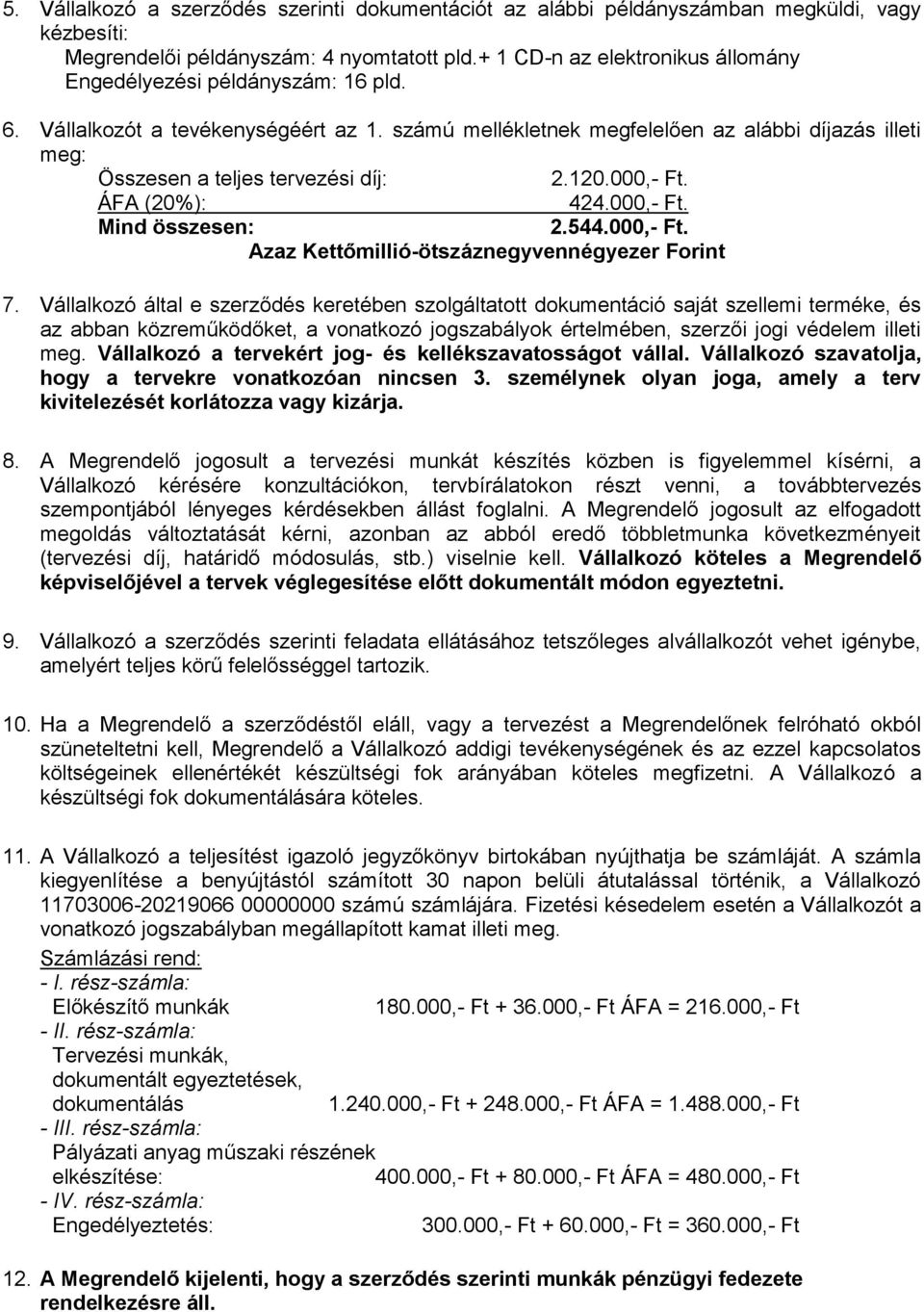 5. Vállalkozó a szerződés szerinti dokumentációt az alábbi példányszámban megküldi, vagy kézbesíti:
Megrendelői példányszám: 4 nyomtatott pld.+ 1 CD-n az elektronikus állomány
Engedélyezési példányszám: 16 pld.

6. Vállalkozót a tevékenységéért az 1. számú mellékletnek megfelelően az alábbi díjazás illeti meg:
Összesen a teljes tervezési díj: 2.120.000,- Ft.
ÁFA (20%): 424.000,- Ft.
Mind összesen: 2.544.000,- Ft.
Azaz Kettőmillió-ötszáznegyvennégyezer Forint

7. Vállalkozó által e szerződés keretében szolgáltatott dokumentáció saját szellemi terméke, és az abban közreműködőket, a vonatkozó jogszabályok értelmében, szerzői jogi védelem illeti meg. Vállalkozó a tervekért jog- és kellékszavatosságot vállal. Vállalkozó szavatolja, hogy a tervekre vonatkozóan nincsen 3. személynek olyan joga, amely a terv kivitelezését korlátozza vagy kizárja.

8. A Megrendelő jogosult a tervezési munkát készítés közben is figyelemmel kísérni, a Vállalkozó kérésére konzultációkon, tervbírálatokon részt venni, a továbbtervezés szempontjából lényeges kérdésekben állást foglalni. A Megrendelő jogosult az elfogadott megoldás változtatását kérni, azonban az abból eredő többletmunka következményeit (tervezési díj, határidő módosulás, stb.) viselnie kell. Vállalkozó köteles a Megrendelő képviselőjével a tervek véglegesítése előtt dokumentált módon egyeztetni.

9. Vállalkozó a szerződés szerinti feladata ellátásához tetszőleges alvállalkozót vehet igénybe, amelyért teljes körű felelősséggel tartozik.

10. Ha a Megrendelő a szerződéstől eláll, vagy a tervezést a Megrendelőnek felróható okból szüneteltetni kell, Megrendelő a Vállalkozó addigi tevékenységének és az ezzel kapcsolatos költségeinek ellenértékét készültségi fok arányában köteles megfizetni. A Vállalkozó a készültségi fok dokumentálására köteles.

11. A Vállalkozó a teljesítést igazoló jegyzőkönyv birtokában nyújthatja be számláját. A számla kiegyenlítése a benyújtástól számított 30 napon belüli átutalással történik, a Vállalkozó 11703006-20219066 00000000 számú számlájára. Fizetési késedelem esetén a Vállalkozót a vonatkozó jogszabályban megállapított kamat illeti meg.
Számlázási rend:
- I. rész-számla:
Előkészítő munkák 180.000,- Ft + 36.000,- Ft ÁFA = 216.000,- Ft
- II. rész-számla:
Tervezési munkák, dokumentált egyeztetések, dokumentálás 1.240.000,- Ft + 248.000,- Ft ÁFA = 1.488.000,- Ft
- III. rész-számla:
Pályázati anyag műszaki részének elkészítése: 400.000,- Ft + 80.000,- Ft ÁFA = 480.000,- Ft
- IV. rész-számla:
Engedélyeztetés: 300.000,- Ft + 60.000,- Ft = 360.000,- Ft

12. A Megrendelő kijelenti, hogy a szerződés szerinti munkák pénzügyi fedezete rendelkezésre áll.